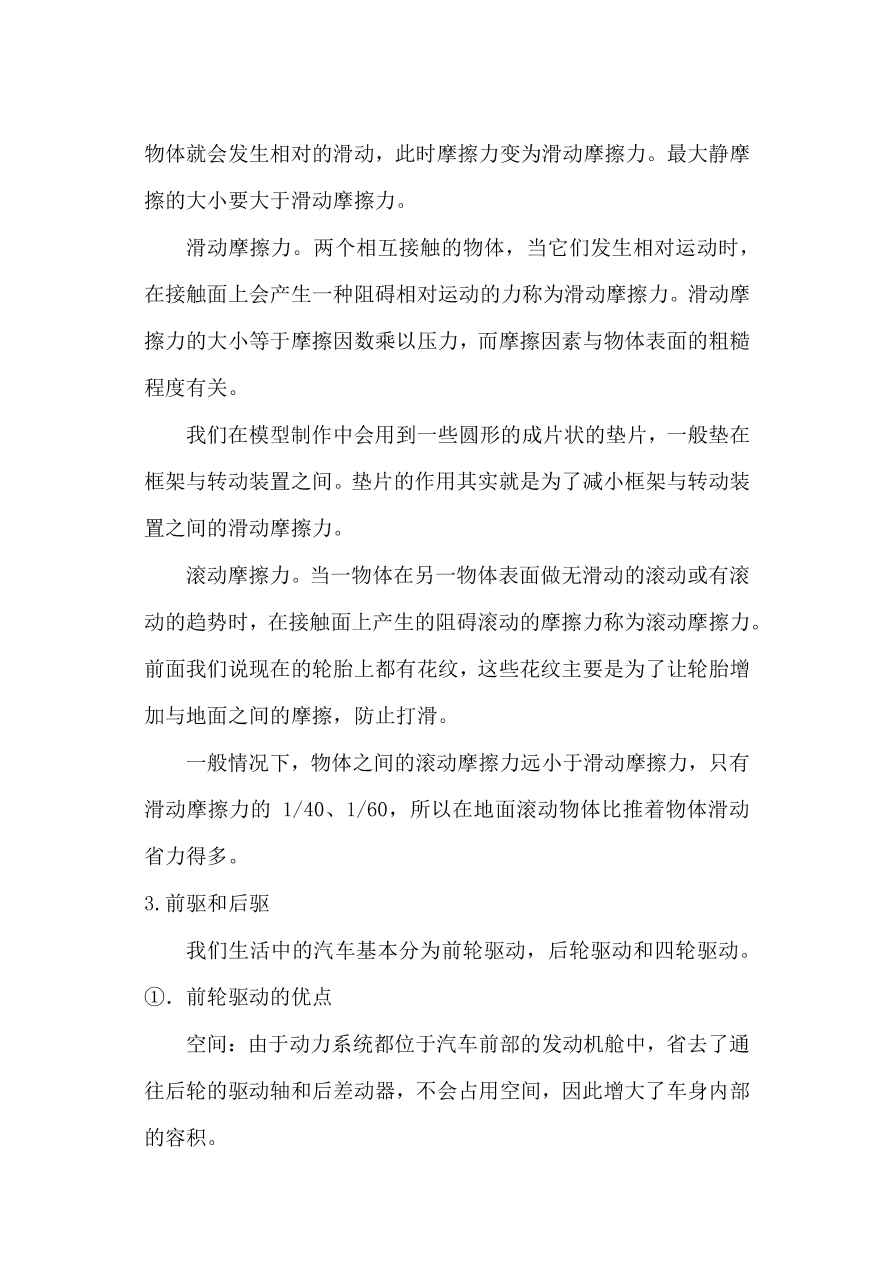 物体就会发生相对的滑动，此时摩擦力变为滑动摩擦力。最大静摩擦的大小要大于滑动摩擦力。

滑动摩擦力。两个相互接触的物体，当它们发生相对运动时，在接触面上会产生一种阻碍相对运动的力称为滑动摩擦力。滑动摩擦力的大小等于摩擦因数乘以压力，而摩擦因素与物体表面的粗糙程度有关。

我们在模型制作中会用到一些圆形的成片状的垫片，一般垫在框架与转动装置之间。垫片的作用其实就是为了减小框架与转动装置之间的滑动摩擦力。

滚动摩擦力。当一物体在另一物体表面做无滑动的滚动或有滚动的趋势时，在接触面上产生的阻碍滚动的摩擦力称为滚动摩擦力。前面我们说现在的轮胎上都有花纹，这些花纹主要是为了让轮胎增加与地面之间的摩擦，防止打滑。

一般情况下，物体之间的滚动摩擦力远小于滑动摩擦力，只有滑动摩擦力的 1/40、1/60，所以在地面滚动物体比推着物体滑动省力得多。

3.前驱和后驱

我们生活中的汽车基本分为前轮驱动，后轮驱动和四轮驱动。

①．前轮驱动的优点

空间：由于动力系统都位于汽车前部的发动机舱中，省去了通往后轮的驱动轴和后差动器，不会占用空间，因此增大了车身内部的容积。